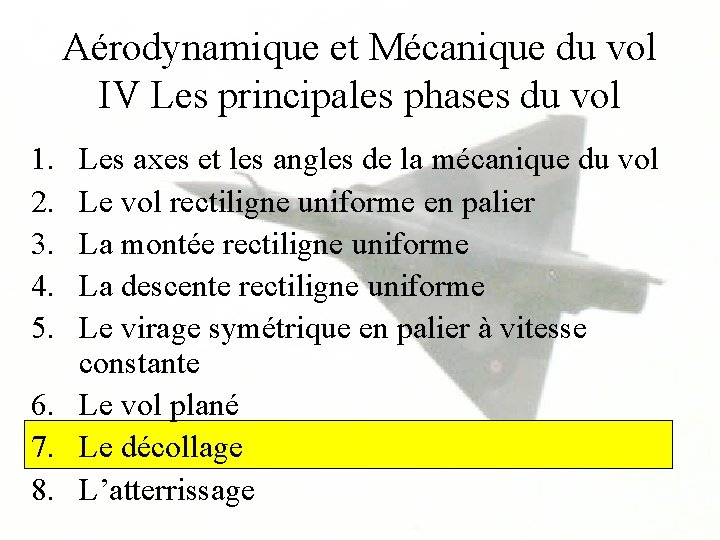 Aérodynamique et Mécanique du vol
IV Les principales phases du vol

1. Les axes et les angles de la mécanique du vol
2. Le vol rectiligne uniforme en palier
3. La montée rectiligne uniforme
4. La descente rectiligne uniforme
5. Le virage symétrique en palier à vitesse constante
6. Le vol plané
7. Le décollage
8. L'atterrissage